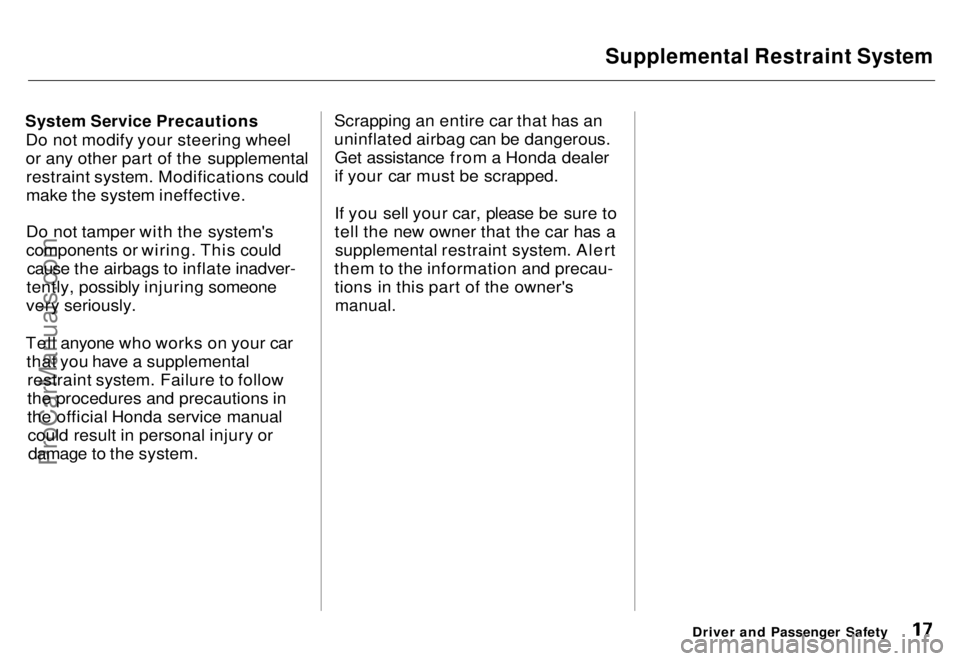 Supplemental Restraint System

System Service Precautions
Do not modify your steering wheel or any other part of the supplemental restraint system. Modifications could make the system ineffective.

Do not tamper with the system's components or wiring. This could cause the airbags to inflate inadvertently, possibly injuring someone very seriously.

Tell anyone who works on your car that you have a supplemental restraint system. Failure to follow the procedures and precautions in the official Honda service manual could result in personal injury or damage to the system.

Scrapping an entire car that has an uninflated airbag can be dangerous. Get assistance from a Honda dealer if your car must be scrapped.

If you sell your car, please be sure to tell the new owner that the car has a supplemental restraint system. Alert them to the information and precautions in this part of the owner's manual.

Driver and Passenger Safety 17

ProCarManuals.com

carmanualsonline.info